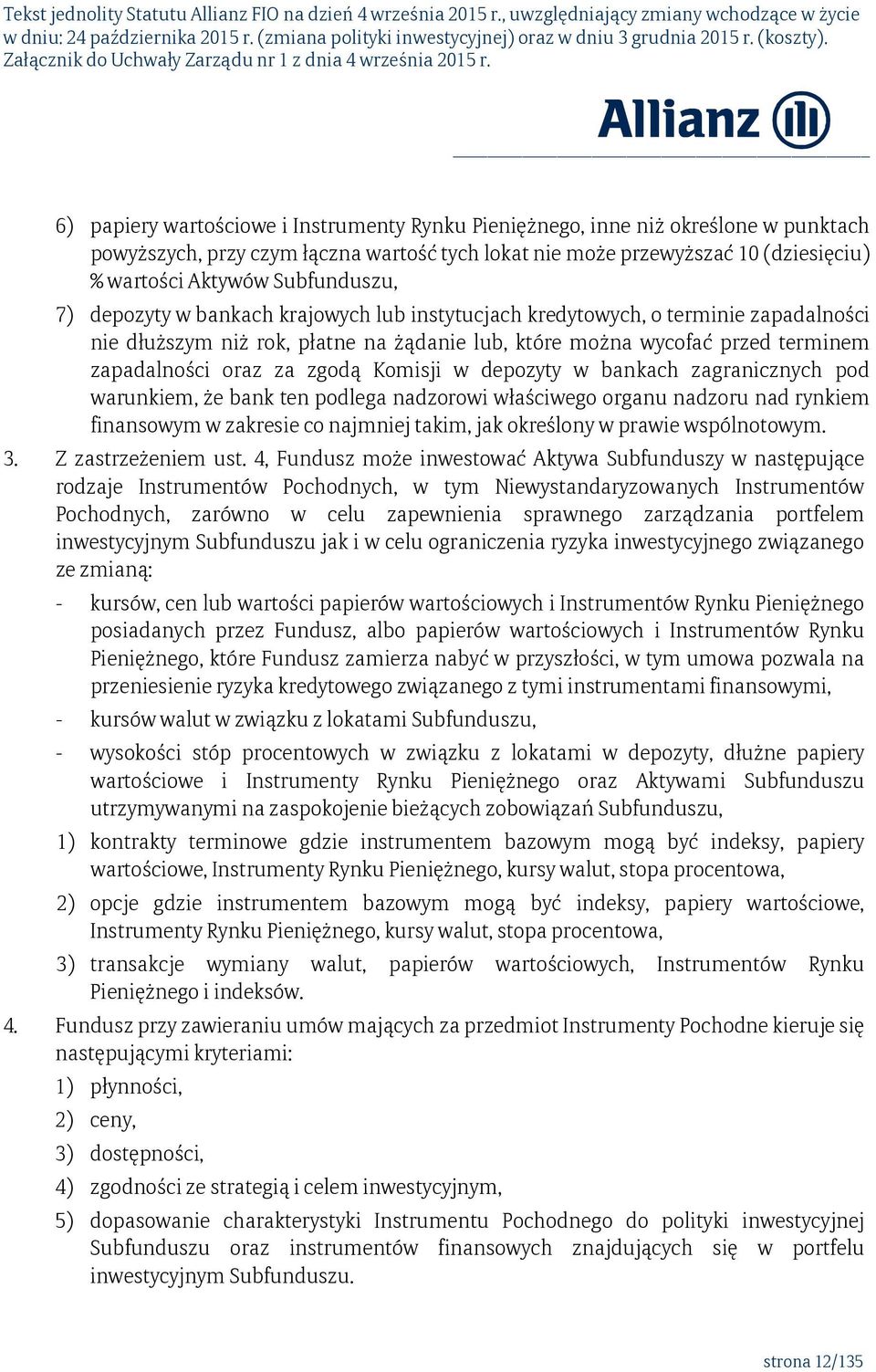 Tekst jednolity Statutu Allianz FIO na dzień 4 września 2015 r., uwzględniający zmiany wchodzące w życie w dniu: 24 października 2015 r. (zmiana polityki inwestycyjnej) oraz w dniu 3 grudnia 2015 r. (koszty). Załącznik do Uchwały Zarządu nr 1 z dnia 4 września 2015 r.

Allianz

6) papiery wartościowe i Instrumenty Rynku Pieniężnego, inne niż określone w punktach powyższych, przy czym łączna wartość tych lokat nie może przewyższać 10 (dziesięciu) % wartości Aktywów Subfunduszu,

7) depozyty w bankach krajowych lub instytucjach kredytowych, o terminie zapadalności nie dłuższym niż rok, płatne na żądanie lub, które można wycofać przed terminem zapadalności oraz za zgodą Komisji w depozyty w bankach zagranicznych pod warunkiem, że bank ten podlega nadzorowi właściwego organu nadzoru nad rynkiem finansowym w zakresie co najmniej takim, jak określony w prawie wspólnotowym.

3. Z zastrzeżeniem ust. 4, Fundusz może inwestować Aktywa Subfunduszy w następujące rodzaje Instrumentów Pochodnych, w tym Niewystandaryzowanych Instrumentów Pochodnych, zarówno w celu zapewnienia sprawnego zarządzania portfelem inwestycyjnym Subfunduszu jak i w celu ograniczenia ryzyka inwestycyjnego związanego ze zmianą:

- kursów, cen lub wartości papierów wartościowych i Instrumentów Rynku Pieniężnego posiadanych przez Fundusz, albo papierów wartościowych i Instrumentów Rynku Pieniężnego, które Fundusz zamierza nabyć w przyszłości, w tym umowa pozwala na przeniesienie ryzyka kredytowego związanego z tymi instrumentami finansowymi,

- kursów walut w związku z lokatami Subfunduszu,

- wysokości stóp procentowych w związku z lokatami w depozyty, dłużne papiery wartościowe i Instrumenty Rynku Pieniężnego oraz Aktywami Subfunduszu utrzymywanymi na zaspokojenie bieżących zobowiązań Subfunduszu,

1) kontrakty terminowe gdzie instrumentem bazowym mogą być indeksy, papiery wartościowe, Instrumenty Rynku Pieniężnego, kursy walut, stopa procentowa,

2) opcje gdzie instrumentem bazowym mogą być indeksy, papiery wartościowe, Instrumenty Rynku Pieniężnego, kursy walut, stopa procentowa,

3) transakcje wymiany walut, papierów wartościowych, Instrumentów Rynku Pieniężnego i indeksów.

4. Fundusz przy zawieraniu umów mających za przedmiot Instrumenty Pochodne kieruje się następującymi kryteriami:

1) płynności,

2) ceny,

3) dostępności,

4) zgodności ze strategią i celem inwestycyjnym,

5) dopasowanie charakterystyki Instrumentu Pochodnego do polityki inwestycyjnej Subfunduszu oraz instrumentów finansowych znajdujących się w portfelu inwestycyjnym Subfunduszu.

strona 12/135